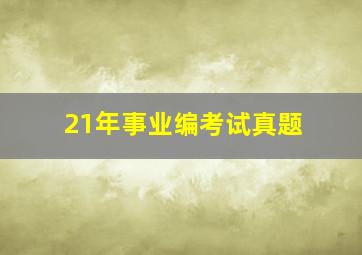 21年事业编考试真题